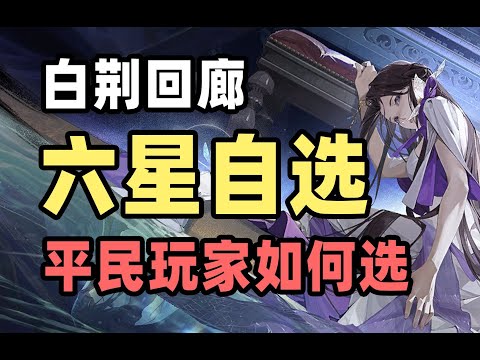 白荆回廊

六星自选

平民玩家如何选